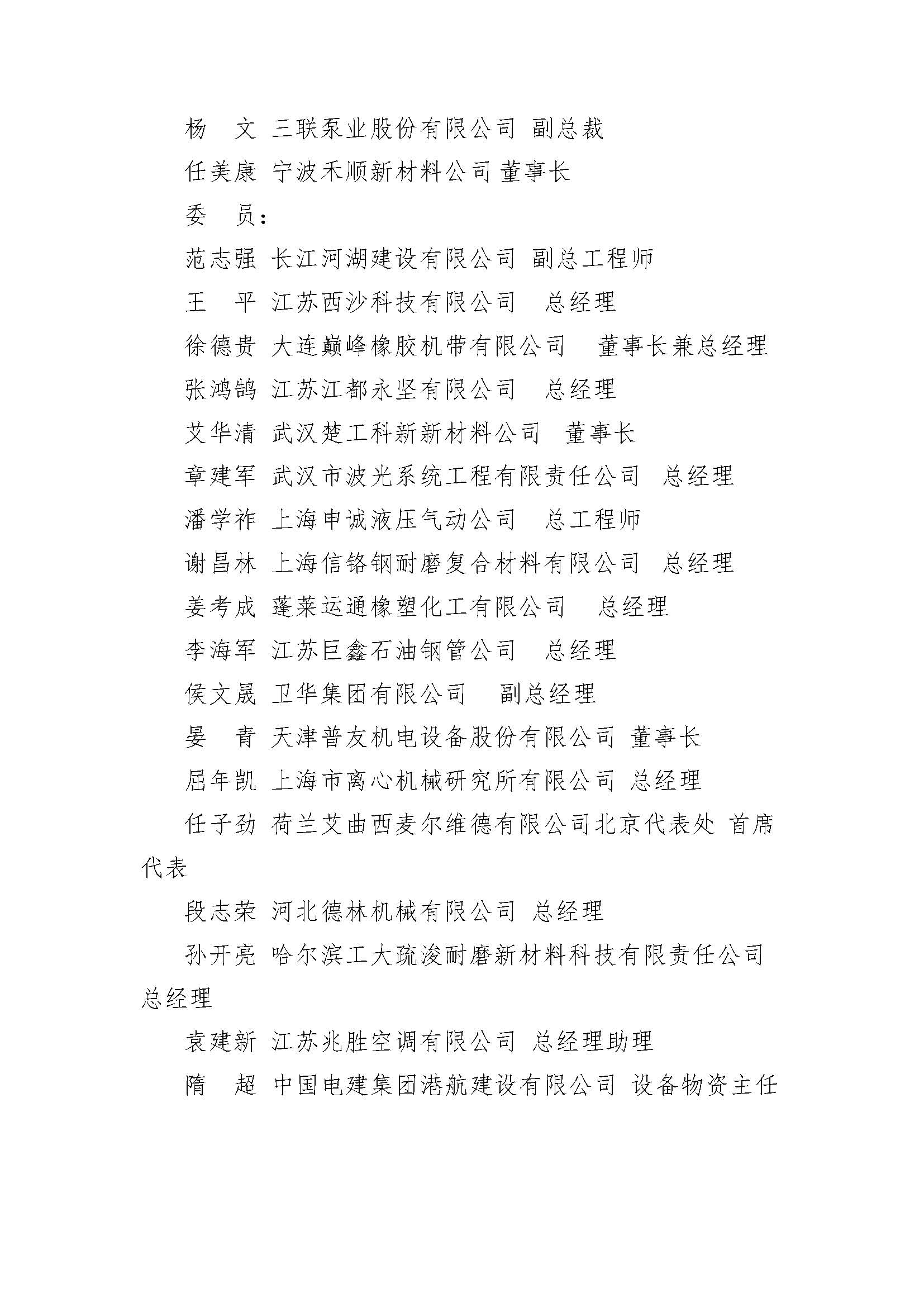 杨　文 三联泵业股份有限公司 副总裁

任美康 宁波禾顺新材料公司 董事长

委　员：

范志强 长江河湖建设有限公司 副总工程师

王　平 江苏西沙科技有限公司　总经理

徐德贵 大连巅峰橡胶机带有限公司　董事长兼总经理

张鸿鹄 江苏江都永坚有限公司　总经理

艾华清 武汉楚工科新新材料公司　董事长

章建军 武汉市波光系统工程有限责任公司　总经理

潘学祚 上海申诚液压气动公司　总工程师

谢昌林 上海信铬钢耐磨复合材料有限公司　总经理

姜考成 蓬莱运通橡塑化工有限公司　总经理

李海军 江苏巨鑫石油钢管公司　总经理

侯文晟 卫华集团有限公司　副总经理

晏　青 天津普友机电设备股份有限公司 董事长

屈年凯 上海市离心机械研究所有限公司 总经理

任子劲 荷兰艾曲西麦尔维德有限公司北京代表处 首席代表

段志荣 河北德林机械有限公司 总经理

孙开亮 哈尔滨工大疏浚耐磨新材料科技有限责任公司 总经理

袁建新 江苏兆胜空调有限公司 总经理助理

隋　超 中国电建集团港航建设有限公司 设备物资主任